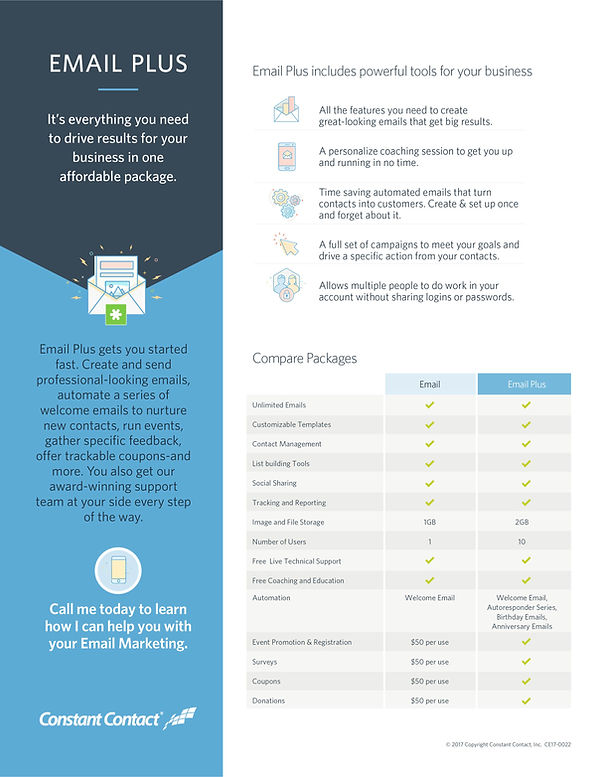 EMAIL PLUS

It's everything you need to drive results for your business in one affordable package.

Email Plus gets you started fast. Create and send professional-looking emails, automate a series of welcome emails to nurture new contacts, run events, gather specific feedback, offer trackable coupons-and more. You also get our award-winning support team at your side every step of the way.

Call me today to learn how I can help you with your Email Marketing.

Constant Contact

Email Plus includes powerful tools for your business

All the features you need to create great-looking emails that get big results.

A personalize coaching session to get you up and running in no time.

Time saving automated emails that turn contacts into customers. Create & set up once and forget about it.

A full set of campaigns to meet your goals and drive a specific action from your contacts.

Allows multiple people to do work in your account without sharing logins or passwords.

Compare Packages

| | Email | Email Plus |
|---|---|---|
| Unlimited Emails | ✓ | ✓ |
| Customizable Templates | ✓ | ✓ |
| Contact Management | ✓ | ✓ |
| List building Tools | ✓ | ✓ |
| Social Sharing | ✓ | ✓ |
| Tracking and Reporting | ✓ | ✓ |
| Image and File Storage | 1GB | 2GB |
| Number of Users | 1 | 10 |
| Free Live Technical Support | ✓ | ✓ |
| Free Coaching and Education | ✓ | ✓ |
| Automation | Welcome Email | Welcome Email, Autoresponder Series, Birthday Emails, Anniversary Emails |
| Event Promotion & Registration | $50 per use | ✓ |
| Surveys | $50 per use | ✓ |
| Coupons | $50 per use | ✓ |
| Donations | $50 per use | ✓ |

© 2017 Copyright Constant Contact, Inc. CE17-0022